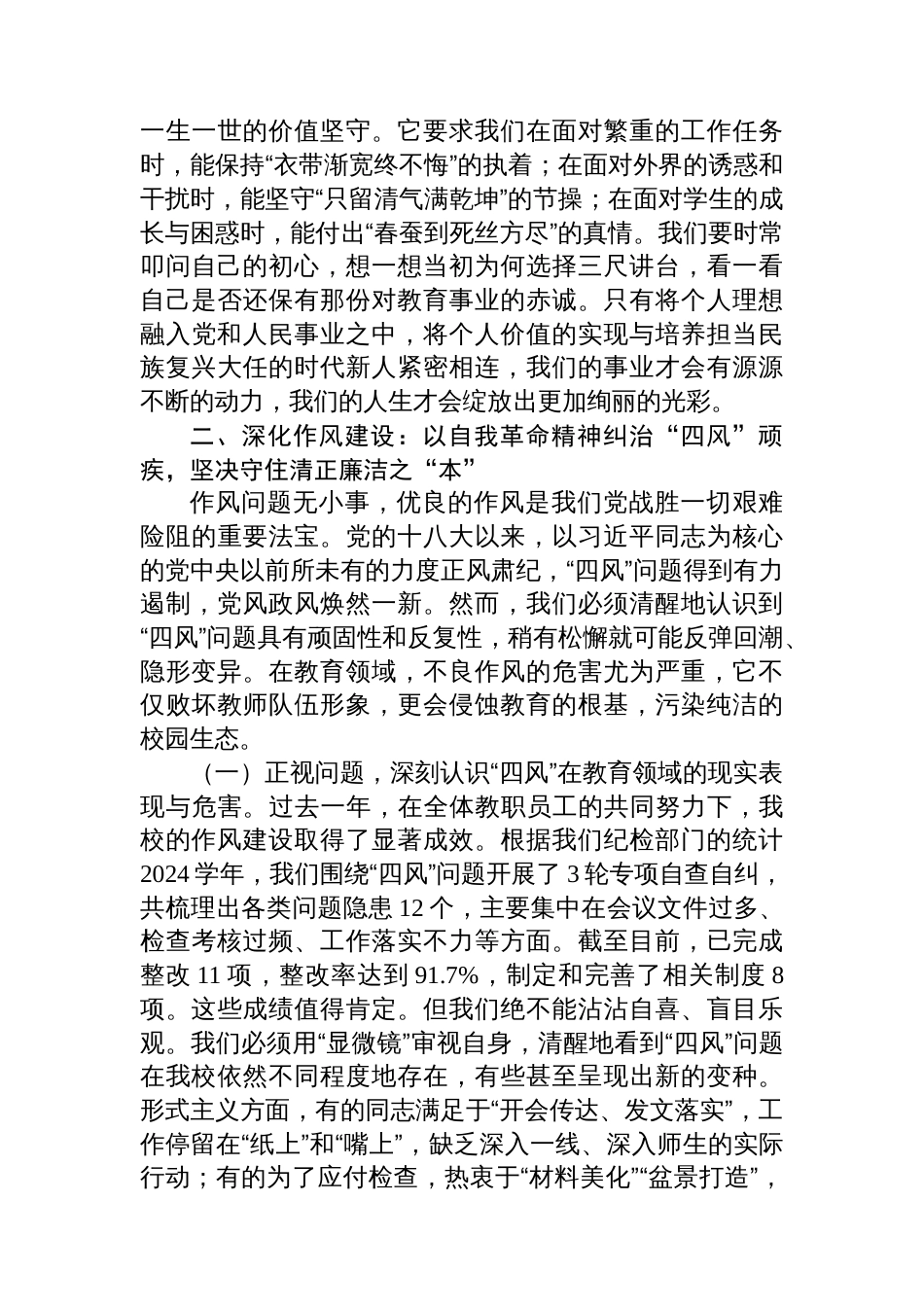 一生一世的价值坚守。它要求我们在面对繁重的工作任务时，能保持“衣带渐宽终不悔”的执着；在面对外界的诱惑和干扰时，能坚守“只留清气满乾坤”的节操；在面对学生的成长与困惑时，能付出“春蚕到死丝方尽”的真情。我们要时常叩问自己的初心，想一想当初为何选择三尺讲台，看一看自己是否还保有那份对教育事业的赤诚。只有将个人理想融入党和人民事业之中，将个人价值的实现与培养担当民族复兴大任的时代新人紧密相连，我们的事业才会有源源不断的动力，我们的人生才会绽放出更加绚丽的光彩。

二、深化作风建设：以自我革命精神纠治“四风”顽疾，坚决守住清正廉洁之“本”

作风问题无小事，优良的作风是我们党战胜一切艰难险阻的重要法宝。党的十八大以来，以习近平同志为核心的党中央以前所未有的力度正风肃纪，“四风”问题得到有力遏制，党风政风焕然一新。然而，我们必须清醒地认识到“四风”问题具有顽固性和反复性，稍有松懈就可能反弹回潮、隐形变异。在教育领域，不良作风的危害尤为严重，它不仅败坏教师队伍形象，更会侵蚀教育的根基，污染纯洁的校园生态。

（一）正视问题，深刻认识“四风”在教育领域的现实表现与危害。过去一年，在全体教职员工的共同努力下，我校的作风建设取得了显著成效。根据我们纪检部门的统计2024学年，我们围绕“四风”问题开展了3轮专项自查自纠，共梳理出各类问题隐患12个，主要集中在会议文件过多、检查考核过频、工作落实不力等方面。截至目前，已完成整改11项，整改率达到91.7%，制定和完善了相关制度8项。这些成绩值得肯定。但我们绝不能沾沾自喜、盲目乐观。我们必须用“显微镜”审视自身，清醒地看到“四风”问题在我校依然不同程度地存在，有些甚至呈现出新的变种。形式主义方面，有的同志满足于“开会传达、发文落实”，工作停留在“纸上”和“嘴上”，缺乏深入一线、深入师生的实际行动；有的为了应付检查，热衷于“材料美化”“盆景打造”，